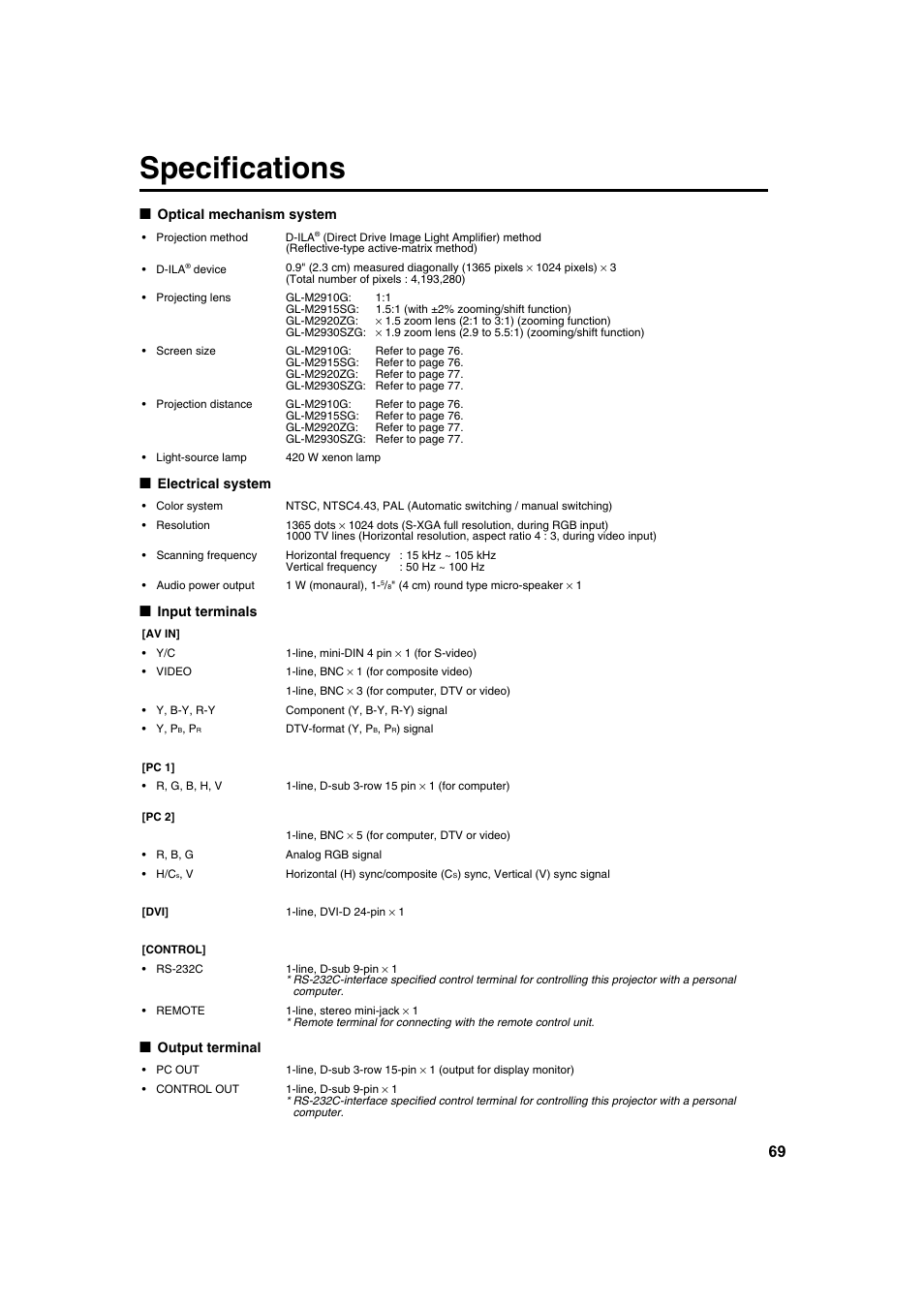 Specifications

■ Optical mechanism system

• Projection method D-ILA® (Direct Drive Image Light Amplifier) method (Reflective-type active-matrix method)

• D-ILA® device 0.9" (2.3 cm) measured diagonally (1365 pixels × 1024 pixels) × 3 (Total number of pixels : 4,193,280)

• Projecting lens GL-M2910G: 1:1
GL-M2915SG: 1.5:1 (with ±2% zooming/shift function)
GL-M2920ZG: × 1.5 zoom lens (2:1 to 3:1) (zooming function)
GL-M2930SZG: × 1.9 zoom lens (2.9 to 5.5:1) (zooming/shift function)

• Screen size GL-M2910G: Refer to page 76.
GL-M2915SG: Refer to page 76.
GL-M2920ZG: Refer to page 77.
GL-M2930SZG: Refer to page 77.

• Projection distance GL-M2910G: Refer to page 76.
GL-M2915SG: Refer to page 76.
GL-M2920ZG: Refer to page 77.
GL-M2930SZG: Refer to page 77.

• Light-source lamp 420 W xenon lamp

■ Electrical system

• Color system NTSC, NTSC4.43, PAL (Automatic switching / manual switching)

• Resolution 1365 dots × 1024 dots (S-XGA full resolution, during RGB input)
1000 TV lines (Horizontal resolution, aspect ratio 4 : 3, during video input)

• Scanning frequency Horizontal frequency : 15 kHz ~ 105 kHz
Vertical frequency : 50 Hz ~ 100 Hz

• Audio power output 1 W (monaural), 1-$^5/_8$" (4 cm) round type micro-speaker × 1

■ Input terminals

[AV IN]

• Y/C 1-line, mini-DIN 4 pin × 1 (for S-video)

• VIDEO 1-line, BNC × 1 (for composite video)

1-line, BNC × 3 (for computer, DTV or video)

• Y, B-Y, R-Y Component (Y, B-Y, R-Y) signal

• Y, $P_B$, $P_R$ DTV-format (Y, $P_B$, $P_R$) signal

[PC 1]

• R, G, B, H, V 1-line, D-sub 3-row 15 pin × 1 (for computer)

[PC 2]

1-line, BNC × 5 (for computer, DTV or video)

• R, B, G Analog RGB signal

• H/$C_S$, V Horizontal (H) sync/composite ($C_S$) sync, Vertical (V) sync signal

[DVI] 1-line, DVI-D 24-pin × 1

[CONTROL]

• RS-232C 1-line, D-sub 9-pin × 1
* RS-232C-interface specified control terminal for controlling this projector with a personal computer.

• REMOTE 1-line, stereo mini-jack × 1
* Remote terminal for connecting with the remote control unit.

■ Output terminal

• PC OUT 1-line, D-sub 3-row 15-pin × 1 (output for display monitor)

• CONTROL OUT 1-line, D-sub 9-pin × 1
* RS-232C-interface specified control terminal for controlling this projector with a personal computer.

69